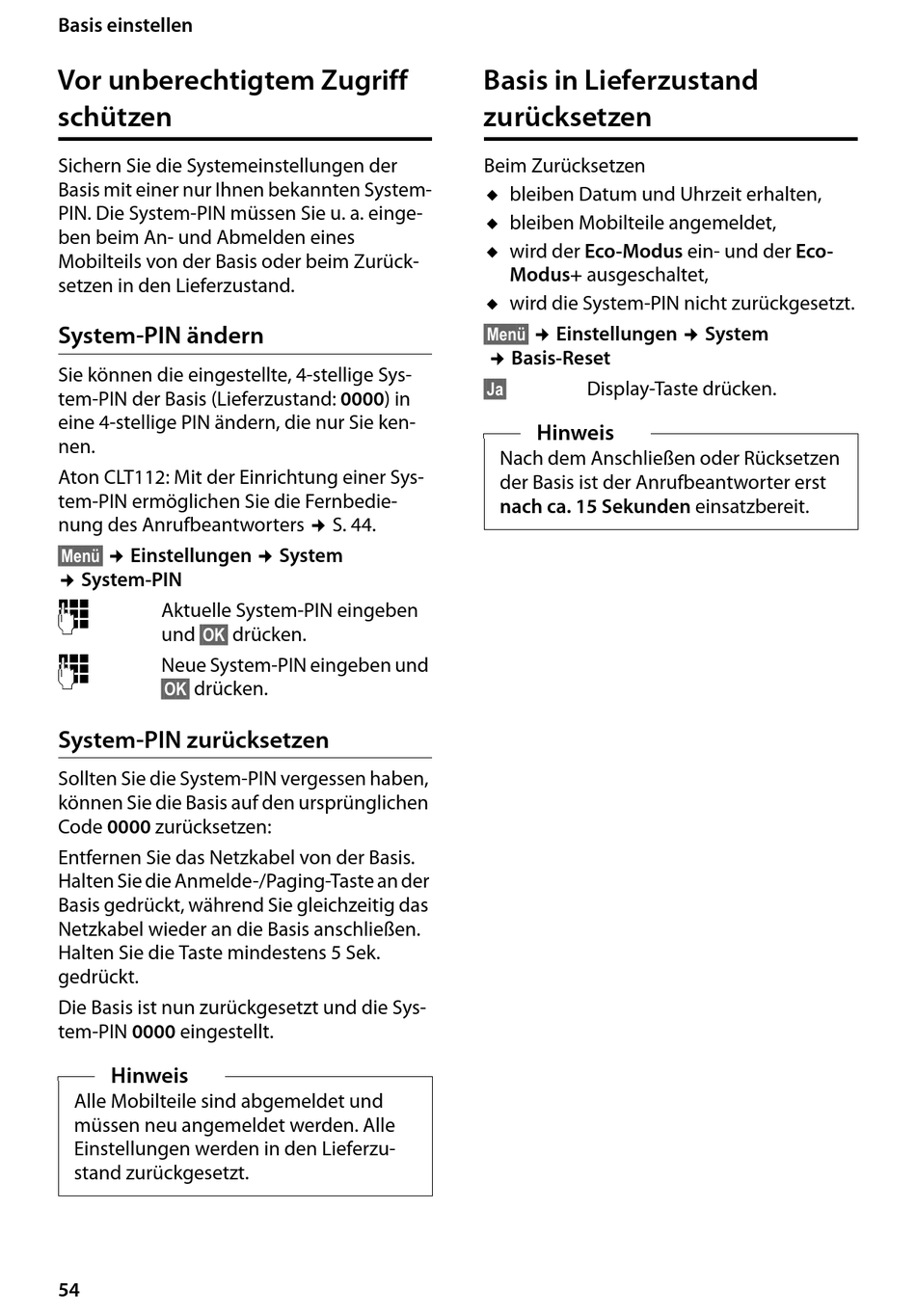 Basis einstellen

Vor unberechtigtem Zugriff schützen

Sichern Sie die Systemeinstellungen der Basis mit einer nur Ihnen bekannten System-PIN. Die System-PIN müssen Sie u. a. eingeben beim An- und Abmelden eines Mobilteils von der Basis oder beim Zurücksetzen in den Lieferzustand.

System-PIN ändern

Sie können die eingestellte, 4-stellige System-PIN der Basis (Lieferzustand: 0000) in eine 4-stellige PIN ändern, die nur Sie kennen.

Aton CLT112: Mit der Einrichtung einer System-PIN ermöglichen Sie die Fernbedienung des Anrufbeantworters → S. 44.

Menü → Einstellungen → System → System-PIN

Aktuelle System-PIN eingeben und OK drücken.

Neue System-PIN eingeben und OK drücken.

System-PIN zurücksetzen

Sollten Sie die System-PIN vergessen haben, können Sie die Basis auf den ursprünglichen Code 0000 zurücksetzen:

Entfernen Sie das Netzkabel von der Basis. Halten Sie die Anmelde-/Paging-Taste an der Basis gedrückt, während Sie gleichzeitig das Netzkabel wieder an die Basis anschließen. Halten Sie die Taste mindestens 5 Sek. gedrückt.

Die Basis ist nun zurückgesetzt und die System-PIN 0000 eingestellt.

Hinweis
Alle Mobilteile sind abgemeldet und müssen neu angemeldet werden. Alle Einstellungen werden in den Lieferzustand zurückgesetzt.

Basis in Lieferzustand zurücksetzen

Beim Zurücksetzen
◆ bleiben Datum und Uhrzeit erhalten,
◆ bleiben Mobilteile angemeldet,
◆ wird der Eco-Modus ein- und der Eco-Modus+ ausgeschaltet,
◆ wird die System-PIN nicht zurückgesetzt.

Menü → Einstellungen → System → Basis-Reset

Ja Display-Taste drücken.

Hinweis
Nach dem Anschließen oder Rücksetzen der Basis ist der Anrufbeantworter erst nach ca. 15 Sekunden einsatzbereit.

54